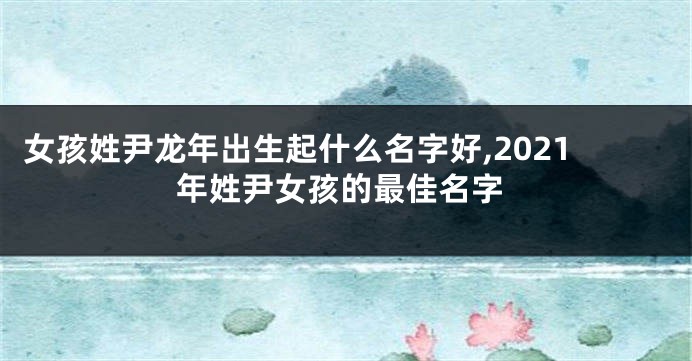 女孩姓尹龙年出生起什么名字好,2021年姓尹女孩的最佳名字